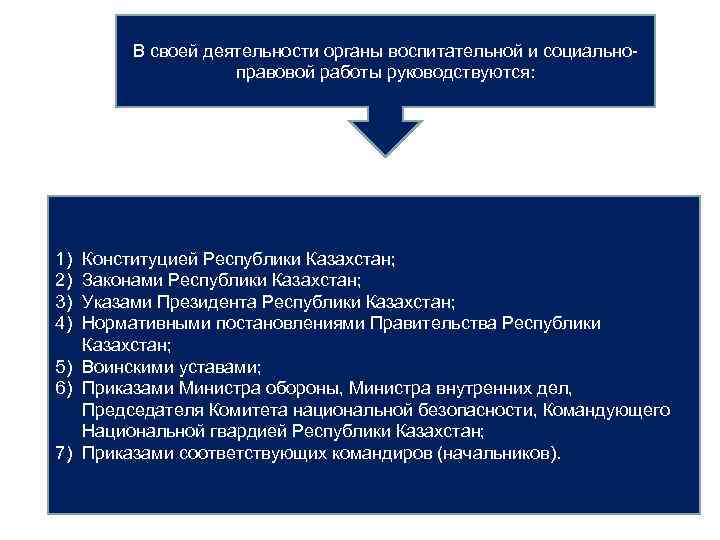 В своей деятельности органы воспитательной и социально-правовой работы руководствуются:

1) Конституцией Республики Казахстан;
2) Законами Республики Казахстан;
3) Указами Президента Республики Казахстан;
4) Нормативными постановлениями Правительства Республики Казахстан;
5) Воинскими уставами;
6) Приказами Министра обороны, Министра внутренних дел, Председателя Комитета национальной безопасности, Командующего Национальной гвардией Республики Казахстан;
7) Приказами соответствующих командиров (начальников).